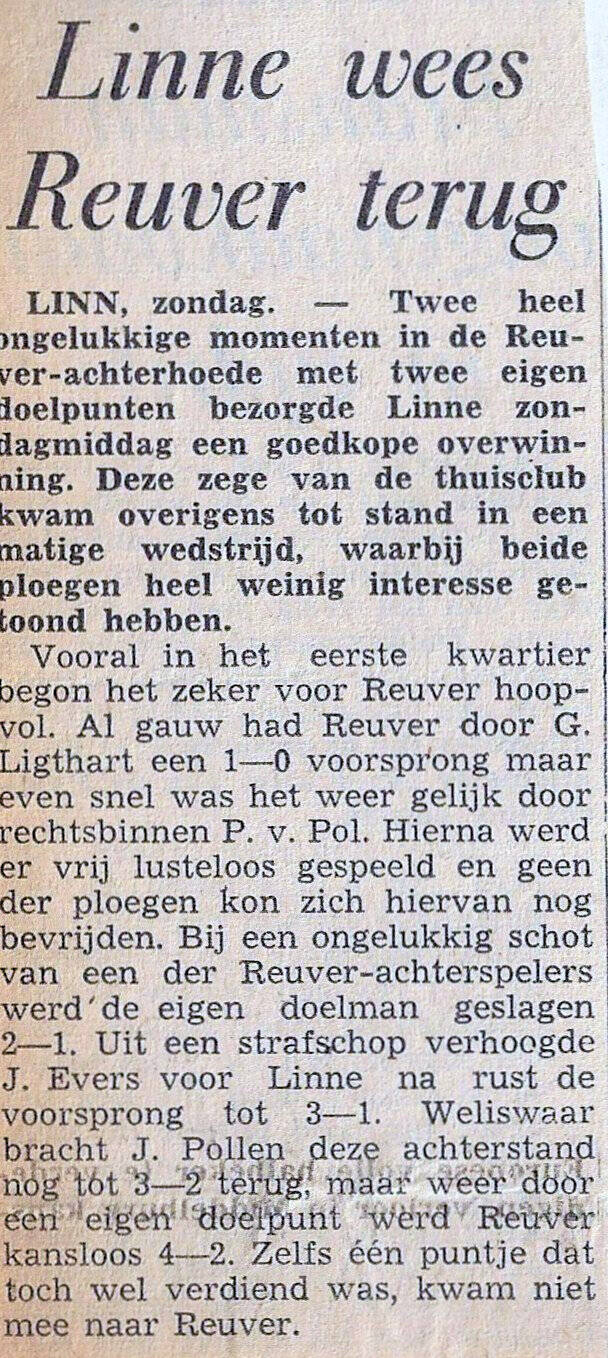 Linne wees Reuver terug

LINN, zondag. — Twee heel ongelukkige momenten in de Reuver-achterhoede met twee eigen doelpunten bezorgde Linne zondagmiddag een goedkope overwinning. Deze zege van de thuisclub kwam overigens tot stand in een matige wedstrijd, waarbij beide ploegen heel weinig interesse getoond hebben.

Vooral in het eerste kwartier begon het zeker voor Reuver hoopvol. Al gauw had Reuver door G. Ligthart een 1—0 voorsprong maar even snel was het weer gelijk door rechtsbinnen P. v. Pol. Hierna werd er vrij lusteloos gespeeld en geen der ploegen kon zich hiervan nog bevrijden. Bij een ongelukkig schot van een der Reuver-achterspelers werd de eigen doelman geslagen 2—1. Uit een strafschop verhoogde J. Evers voor Linne na rust de voorsprong tot 3—1. Weliswaar bracht J. Pollen deze achterstand nog tot 3—2 terug, maar weer door een eigen doelpunt werd Reuver kansloos 4—2. Zelfs één puntje dat toch wel verdiend was, kwam niet mee naar Reuver.